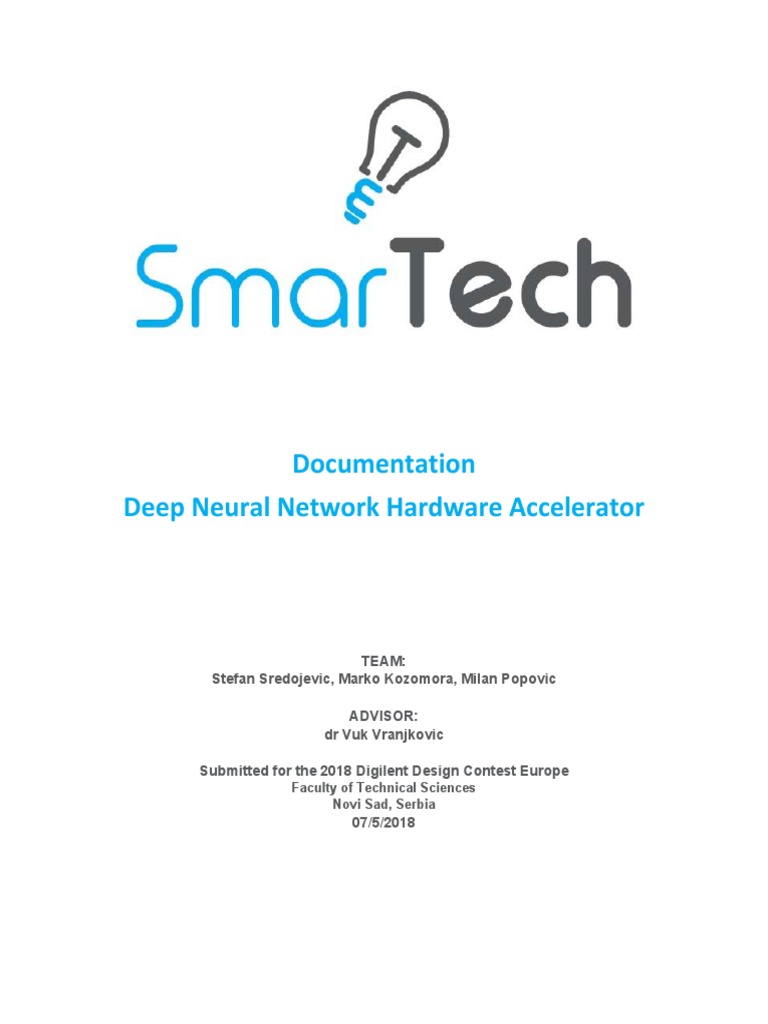 SmarTech

Documentation
Deep Neural Network Hardware Accelerator

TEAM:
Stefan Sredojevic, Marko Kozomora, Milan Popovic

ADVISOR:
dr Vuk Vranjkovic

Submitted for the 2018 Digilent Design Contest Europe
Faculty of Technical Sciences
Novi Sad, Serbia
07/5/2018